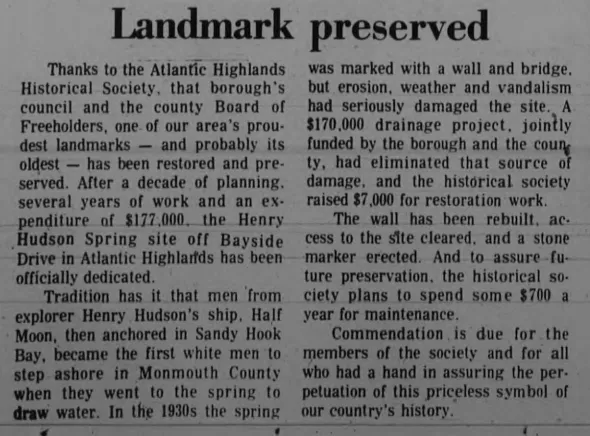 Landmark preserved

Thanks to the Atlantic Highlands Historical Society, that borough's council and the county Board of Freeholders, one of our area's proudest landmarks — and probably its oldest — has been restored and preserved. After a decade of planning, several years of work and an expenditure of $177,000, the Henry Hudson Spring site off Bayside Drive in Atlantic Highlands has been officially dedicated.

Tradition has it that men from explorer Henry Hudson's ship, Half Moon, then anchored in Sandy Hook Bay, became the first white men to step ashore in Monmouth County when they went to the spring to draw water. In the 1930s the spring was marked with a wall and bridge, but erosion, weather and vandalism had seriously damaged the site. A $170,000 drainage project, jointly funded by the borough and the county, had eliminated that source of damage, and the historical society raised $7,000 for restoration work.

The wall has been rebuilt, access to the site cleared, and a stone marker erected. And to assure future preservation, the historical society plans to spend some $700 a year for maintenance.

Commendation is due for the members of the society and for all who had a hand in assuring the perpetuation of this priceless symbol of our country's history.